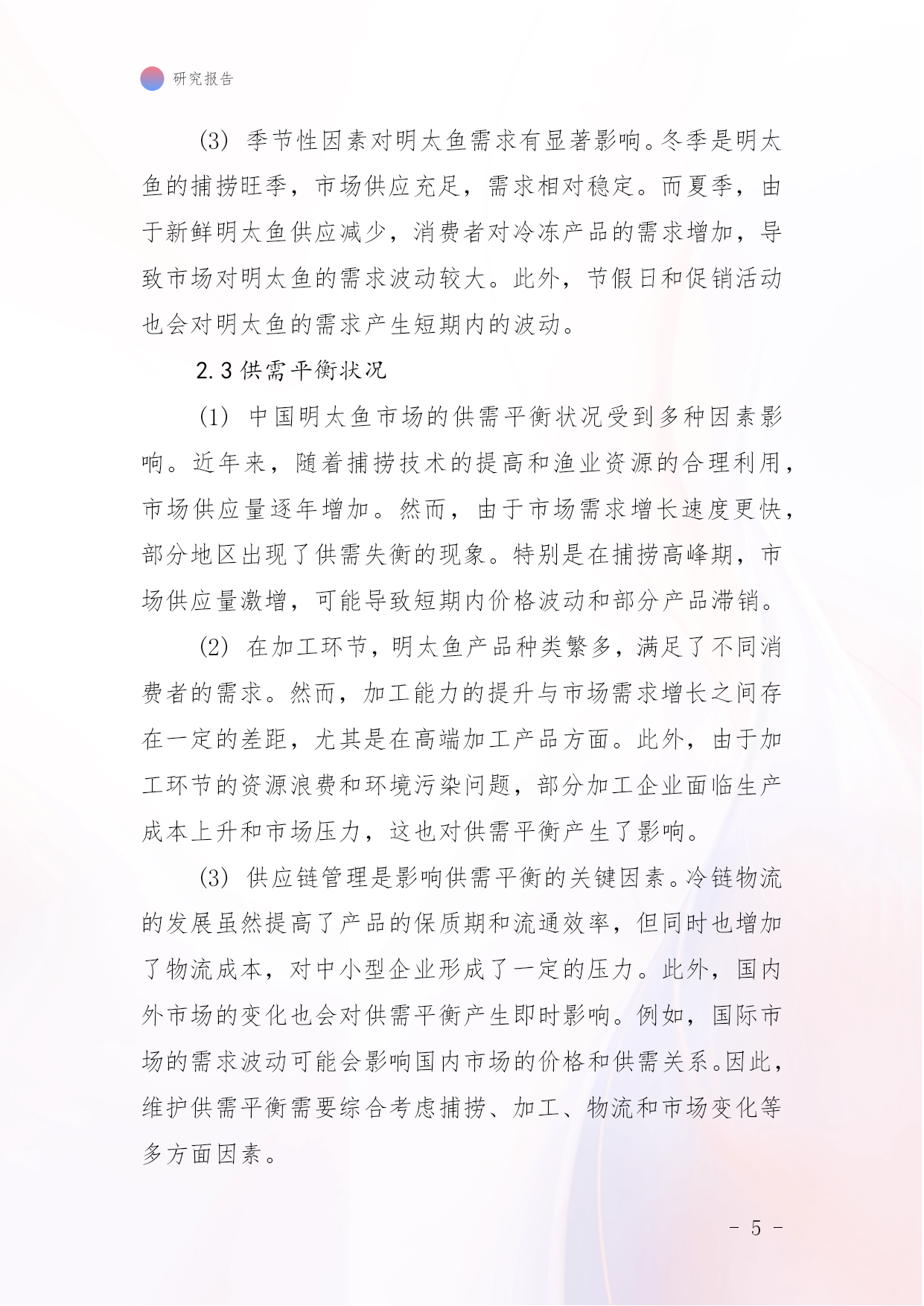 研究报告

(3) 季节性因素对明太鱼需求有显著影响。冬季是明太鱼的捕捞旺季，市场供应充足，需求相对稳定。而夏季，由于新鲜明太鱼供应减少，消费者对冷冻产品的需求增加，导致市场对明太鱼的需求波动较大。此外，节假日和促销活动也会对明太鱼的需求产生短期内的波动。

2.3 供需平衡状况

(1) 中国明太鱼市场的供需平衡状况受到多种因素影响。近年来，随着捕捞技术的提高和渔业资源的合理利用，市场供应量逐年增加。然而，由于市场需求增长速度更快，部分地区出现了供需失衡的现象。特别是在捕捞高峰期，市场供应量激增，可能导致短期内价格波动和部分产品滞销。

(2) 在加工环节，明太鱼产品种类繁多，满足了不同消费者的需求。然而，加工能力的提升与市场需求增长之间存在一定的差距，尤其是在高端加工产品方面。此外，由于加工环节的资源浪费和环境污染问题，部分加工企业面临生产成本上升和市场压力，这也对供需平衡产生了影响。

(3) 供应链管理是影响供需平衡的关键因素。冷链物流的发展虽然提高了产品的保质期和流通效率，但同时也增加了物流成本，对中小型企业形成了一定的压力。此外，国内外市场的变化也会对供需平衡产生即时影响。例如，国际市场的需求波动可能会影响国内市场的价格和供需关系。因此，维护供需平衡需要综合考虑捕捞、加工、物流和市场变化等多方面因素。

- 5 -